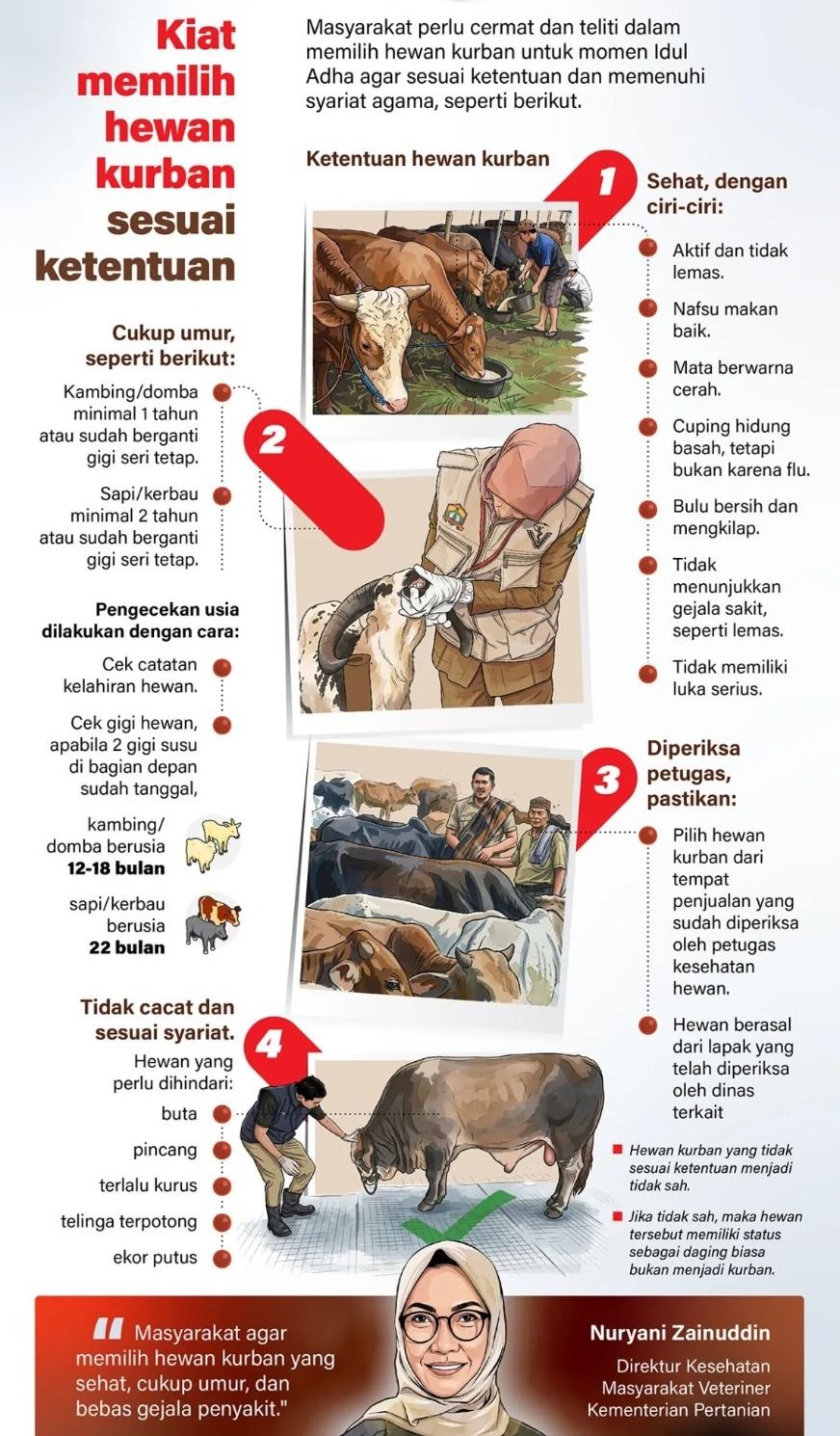 Kiat memilih hewan kurban sesuai ketentuan

Masyarakat perlu cermat dan teliti dalam memilih hewan kurban untuk momen Idul Adha agar sesuai ketentuan dan memenuhi syariat agama, seperti berikut.

Ketentuan hewan kurban

1

Sehat, dengan ciri-ciri:

Aktif dan tidak lemas.

Nafsu makan baik.

Mata berwarna cerah.

Cuping hidung basah, tetapi bukan karena flu.

Bulu bersih dan mengkilap.

Tidak menunjukkan gejala sakit, seperti lemas.

Tidak memiliki luka serius.

2

Cukup umur, seperti berikut:

Kambing/domba minimal 1 tahun atau sudah berganti gigi seri tetap.

Sapi/kerbau minimal 2 tahun atau sudah berganti gigi seri tetap.

Pengecekan usia dilakukan dengan cara:

Cek catatan kelahiran hewan.

Cek gigi hewan, apabila 2 gigi susu di bagian depan sudah tanggal,

kambing/domba berusia 12-18 bulan

sapi/kerbau berusia 22 bulan

3

Diperiksa petugas, pastikan:

Pilih hewan kurban dari tempat penjualan yang sudah diperiksa oleh petugas kesehatan hewan.

Hewan berasal dari lapak yang telah diperiksa oleh dinas terkait

4

Tidak cacat dan sesuai syariat.

Hewan yang perlu dihindari:

buta

pincang

terlalu kurus

telinga terpotong

ekor putus

Hewan kurban yang tidak sesuai ketentuan menjadi tidak sah.

Jika tidak sah, maka hewan tersebut memiliki status sebagai daging biasa bukan menjadi kurban.

"Masyarakat agar memilih hewan kurban yang sehat, cukup umur, dan bebas gejala penyakit."

Nuryani Zainuddin
Direktur Kesehatan Masyarakat Veteriner Kementerian Pertanian